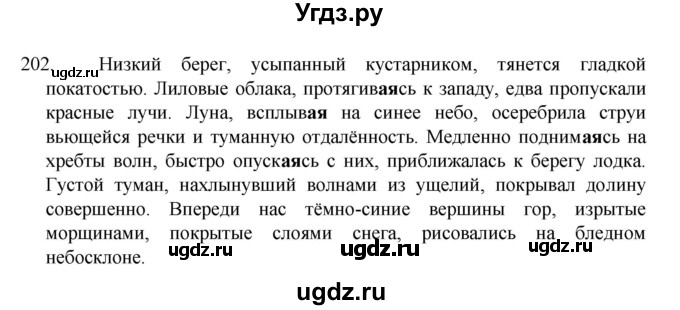 Угдз.ру

202 ugdz.ru Низкий берег, усыпанный кустарником, тянется гладкой покатостью. Лиловые облака, протягиваясь к западу, едва пропускали красные лучи. Луна, всплывая на синее небо, осеребрила струи вьющейся речки и туманную отдалённость. Медленно поднимаясь на хребты волн, быстро опускаясь с них, приближалась к берегу лодка. Густой туман, нахлынувший волнами из ущелий, покрывал долину совершенно. Впереди нас тёмно-синие вершины гор, изрытые морщинами, покрытые слоями снега, рисовались на бледном небосклоне. ugdz.ru ugdz.ru ugdz.ru

ugdz.ru